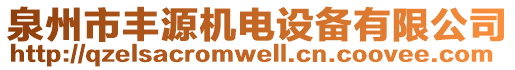 泉州市丰源机电设备有限公司
http://qzelsacromwell.cn.coovee.com